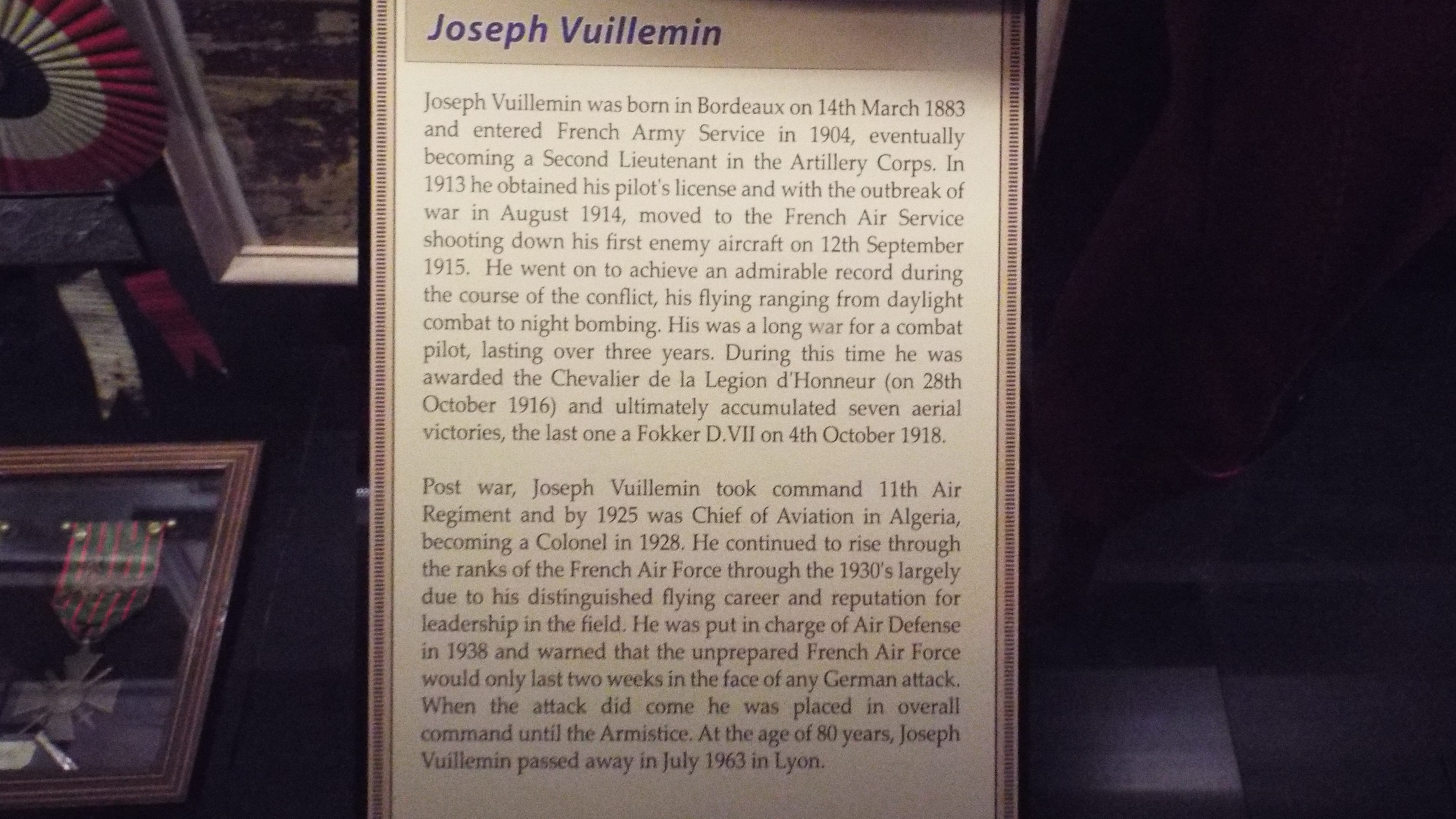 Joseph Vuillemin

Joseph Vuillemin was born in Bordeaux on 14th March 1883 and entered French Army Service in 1904, eventually becoming a Second Lieutenant in the Artillery Corps. In 1913 he obtained his pilot's license and with the outbreak of war in August 1914, moved to the French Air Service shooting down his first enemy aircraft on 12th September 1915. He went on to achieve an admirable record during the course of the conflict, his flying ranging from daylight combat to night bombing. His was a long war for a combat pilot, lasting over three years. During this time he was awarded the Chevalier de la Legion d'Honneur (on 28th October 1916) and ultimately accumulated seven aerial victories, the last one a Fokker D.VII on 4th October 1918.

Post war, Joseph Vuillemin took command 11th Air Regiment and by 1925 was Chief of Aviation in Algeria, becoming a Colonel in 1928. He continued to rise through the ranks of the French Air Force through the 1930's largely due to his distinguished flying career and reputation for leadership in the field. He was put in charge of Air Defense in 1938 and warned that the unprepared French Air Force would only last two weeks in the face of any German attack. When the attack did come he was placed in overall command until the Armistice. At the age of 80 years, Joseph Vuillemin passed away in July 1963 in Lyon.